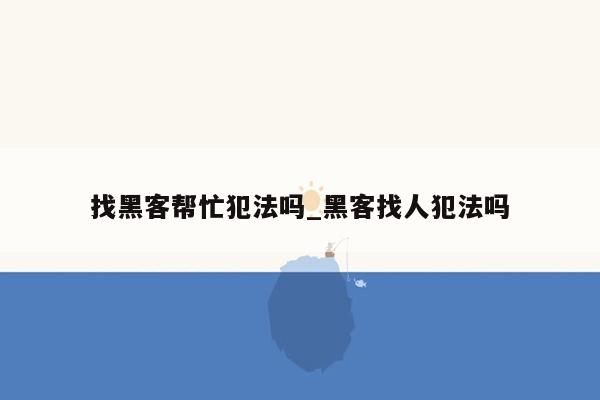 找黑客帮忙犯法吗_黑客找人犯法吗